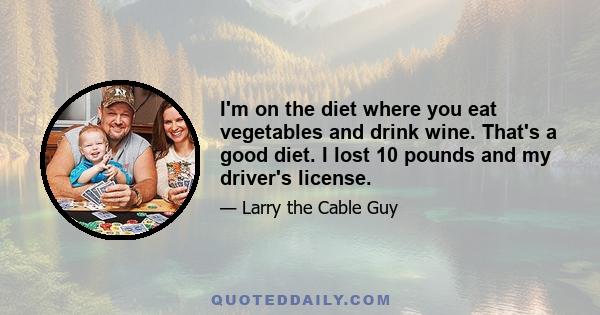 I'm on the diet where you eat vegetables and drink wine. That's a good diet. I lost 10 pounds and my driver's license.

— Larry the Cable Guy

QUOTEDDAILY.COM